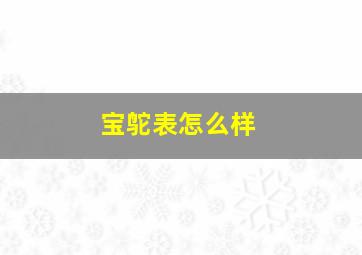 宝鸵表怎么样